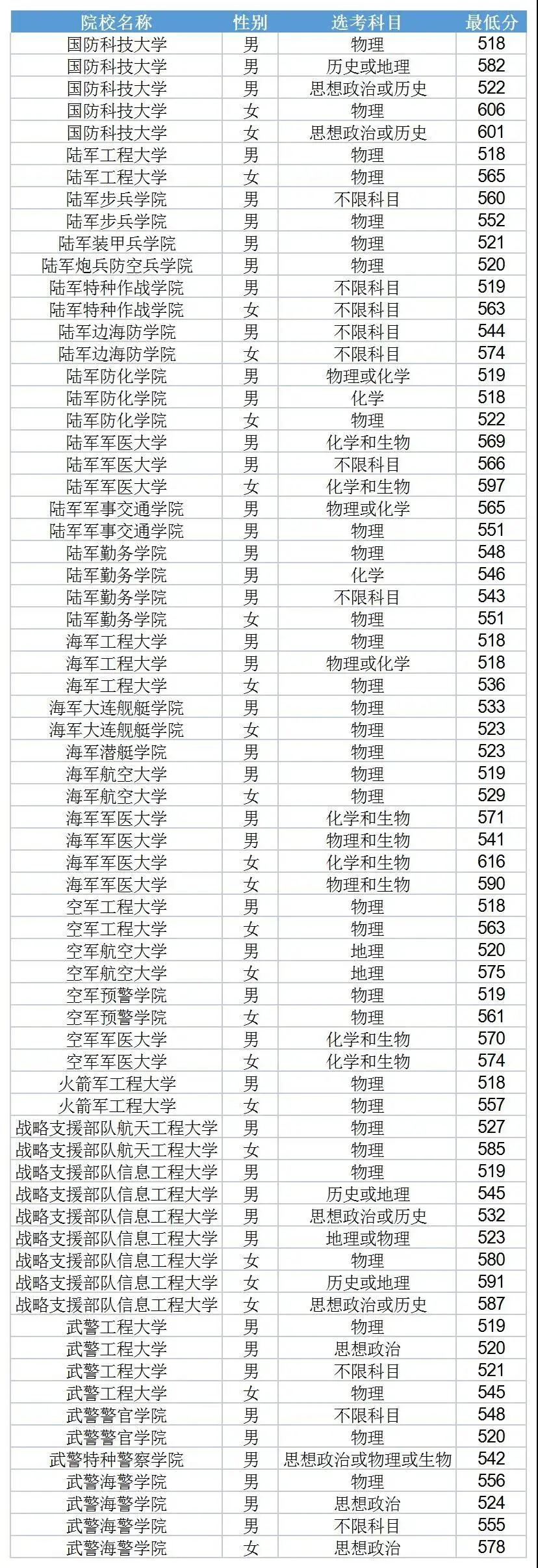 | 院校名称 | 性别 | 选考科目 | 最低分 |
|---|---|---|---|
| 国防科技大学 | 男 | 物理 | 518 |
| 国防科技大学 | 男 | 历史或地理 | 582 |
| 国防科技大学 | 男 | 思想政治或历史 | 522 |
| 国防科技大学 | 女 | 物理 | 606 |
| 国防科技大学 | 女 | 思想政治或历史 | 601 |
| 陆军工程大学 | 男 | 物理 | 518 |
| 陆军工程大学 | 女 | 物理 | 565 |
| 陆军步兵学院 | 男 | 不限科目 | 560 |
| 陆军步兵学院 | 男 | 物理 | 552 |
| 陆军装甲兵学院 | 男 | 物理 | 521 |
| 陆军炮兵防空兵学院 | 男 | 物理 | 520 |
| 陆军特种作战学院 | 男 | 不限科目 | 519 |
| 陆军特种作战学院 | 女 | 不限科目 | 563 |
| 陆军边海防学院 | 男 | 不限科目 | 544 |
| 陆军边海防学院 | 女 | 不限科目 | 574 |
| 陆军防化学院 | 男 | 物理或化学 | 519 |
| 陆军防化学院 | 男 | 化学 | 518 |
| 陆军防化学院 | 女 | 物理 | 522 |
| 陆军军医大学 | 男 | 化学和生物 | 569 |
| 陆军军医大学 | 男 | 不限科目 | 566 |
| 陆军军医大学 | 女 | 化学和生物 | 597 |
| 陆军军事交通学院 | 男 | 物理或化学 | 565 |
| 陆军军事交通学院 | 男 | 物理 | 551 |
| 陆军勤务学院 | 男 | 物理 | 548 |
| 陆军勤务学院 | 男 | 化学 | 546 |
| 陆军勤务学院 | 男 | 不限科目 | 543 |
| 陆军勤务学院 | 女 | 物理 | 551 |
| 海军工程大学 | 男 | 物理 | 518 |
| 海军工程大学 | 男 | 物理或化学 | 518 |
| 海军工程大学 | 女 | 物理 | 536 |
| 海军大连舰艇学院 | 男 | 物理 | 533 |
| 海军大连舰艇学院 | 女 | 物理 | 523 |
| 海军潜艇学院 | 男 | 物理 | 523 |
| 海军航空大学 | 男 | 物理 | 519 |
| 海军航空大学 | 女 | 物理 | 529 |
| 海军军医大学 | 男 | 化学和生物 | 571 |
| 海军军医大学 | 男 | 物理和生物 | 541 |
| 海军军医大学 | 女 | 化学和生物 | 616 |
| 海军军医大学 | 女 | 物理和生物 | 590 |
| 空军工程大学 | 男 | 物理 | 518 |
| 空军工程大学 | 女 | 物理 | 563 |
| 空军航空大学 | 男 | 地理 | 520 |
| 空军航空大学 | 女 | 地理 | 575 |
| 空军预警学院 | 男 | 物理 | 519 |
| 空军预警学院 | 女 | 物理 | 561 |
| 空军军医大学 | 男 | 化学和生物 | 570 |
| 空军军医大学 | 女 | 化学和生物 | 574 |
| 火箭军工程大学 | 男 | 物理 | 518 |
| 火箭军工程大学 | 女 | 物理 | 557 |
| 战略支援部队航天工程大学 | 男 | 物理 | 527 |
| 战略支援部队航天工程大学 | 女 | 物理 | 585 |
| 战略支援部队信息工程大学 | 男 | 物理 | 519 |
| 战略支援部队信息工程大学 | 男 | 历史或地理 | 545 |
| 战略支援部队信息工程大学 | 男 | 思想政治或历史 | 532 |
| 战略支援部队信息工程大学 | 男 | 地理或物理 | 523 |
| 战略支援部队信息工程大学 | 女 | 物理 | 580 |
| 战略支援部队信息工程大学 | 女 | 历史或地理 | 591 |
| 战略支援部队信息工程大学 | 女 | 思想政治或历史 | 587 |
| 武警工程大学 | 男 | 物理 | 519 |
| 武警工程大学 | 男 | 思想政治 | 520 |
| 武警工程大学 | 男 | 不限科目 | 521 |
| 武警工程大学 | 女 | 物理 | 545 |
| 武警警官学院 | 男 | 不限科目 | 548 |
| 武警警官学院 | 男 | 物理 | 520 |
| 武警特种警察学院 | 男 | 思想政治或物理或生物 | 542 |
| 武警海警学院 | 男 | 物理 | 556 |
| 武警海警学院 | 男 | 思想政治 | 524 |
| 武警海警学院 | 男 | 不限科目 | 555 |
| 武警海警学院 | 女 | 思想政治 | 578 |